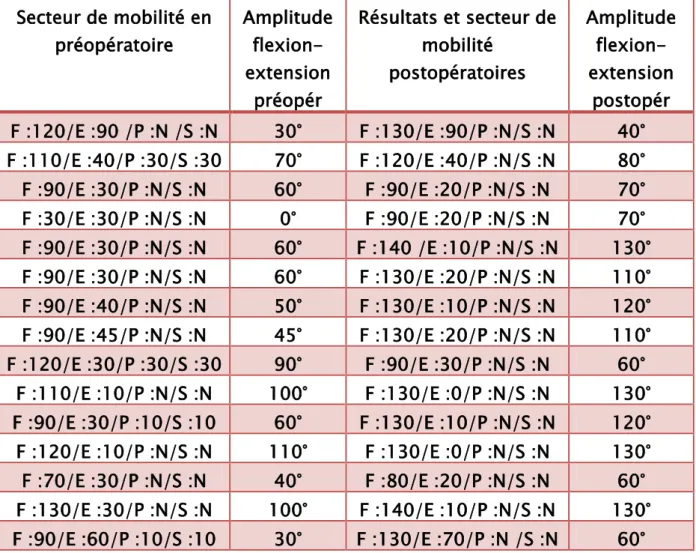 | Secteur de mobilité en préopératoire | Amplitude flexion-extension préopér | Résultats et secteur de mobilité postopératoires | Amplitude flexion-extension postopér |
|---|---|---|---|
| F :120/E :90 /P :N /S :N | 30° | F :130/E :90/P :N/S :N | 40° |
| F :110/E :40/P :30/S :30 | 70° | F :120/E :40/P :N/S :N | 80° |
| F :90/E :30/P :N/S :N | 60° | F :90/E :20/P :N/S :N | 70° |
| F :30/E :30/P :N/S :N | 0° | F :90/E :20/P :N/S :N | 70° |
| F :90/E :30/P :N/S :N | 60° | F :140 /E :10/P :N/S :N | 130° |
| F :90/E :30/P :N/S :N | 60° | F :130/E :20/P :N/S :N | 110° |
| F :90/E :40/P :N/S :N | 50° | F :130/E :10/P :N/S :N | 120° |
| F :90/E :45/P :N/S :N | 45° | F :130/E :20/P :N/S :N | 110° |
| F :120/E :30/P :30/S :30 | 90° | F :90/E :30/P :N/S :N | 60° |
| F :110/E :10/P :N/S :N | 100° | F :130/E :0/P :N/S :N | 130° |
| F :90/E :30/P :10/S :10 | 60° | F :130/E :10/P :N/S :N | 120° |
| F :120/E :10/P :N/S :N | 110° | F :130/E :0/P :N/S :N | 130° |
| F :70/E :30/P :N/S :N | 40° | F :80/E :20/P :N/S :N | 60° |
| F :130/E :30/P :N/S :N | 100° | F :140/E :10/P :N/S :N | 130° |
| F :90/E :60/P :10/S :10 | 30° | F :130/E :70/P :N /S :N | 60° |